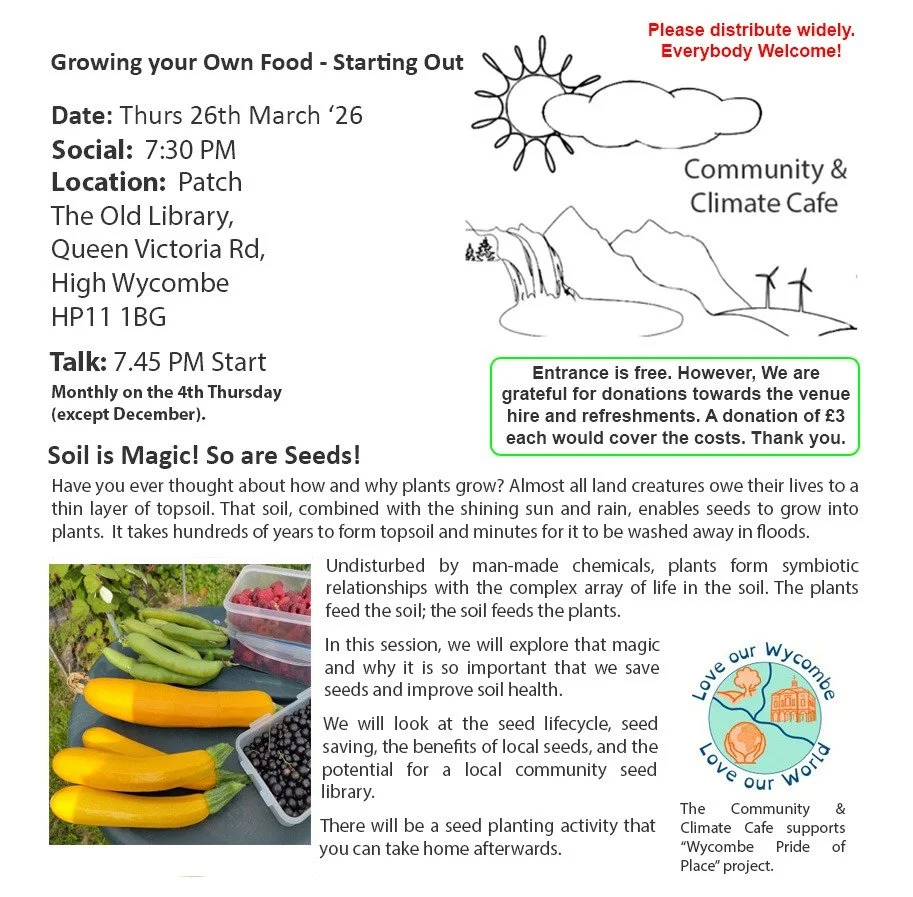 Please distribute widely.
Everybody Welcome!

Growing your Own Food - Starting Out

Date: Thurs 26th March '26
Social: 7:30 PM
Location: Patch
The Old Library,
Queen Victoria Rd,
High Wycombe
HP11 1BG

Talk: 7.45 PM Start
Monthly on the 4th Thursday (except December).

Community & Climate Cafe

Entrance is free. However, We are grateful for donations towards the venue hire and refreshments. A donation of £3 each would cover the costs. Thank you.

Soil is Magic! So are Seeds!

Have you ever thought about how and why plants grow? Almost all land creatures owe their lives to a thin layer of topsoil. That soil, combined with the shining sun and rain, enables seeds to grow into plants. It takes hundreds of years to form topsoil and minutes for it to be washed away in floods.

Undisturbed by man-made chemicals, plants form symbiotic relationships with the complex array of life in the soil. The plants feed the soil; the soil feeds the plants.

In this session, we will explore that magic and why it is so important that we save seeds and improve soil health.

We will look at the seed lifecycle, seed saving, the benefits of local seeds, and the potential for a local community seed library.

There will be a seed planting activity that you can take home afterwards.

Love our Wycombe
Love our World

The Community & Climate Cafe supports "Wycombe Pride of Place" project.